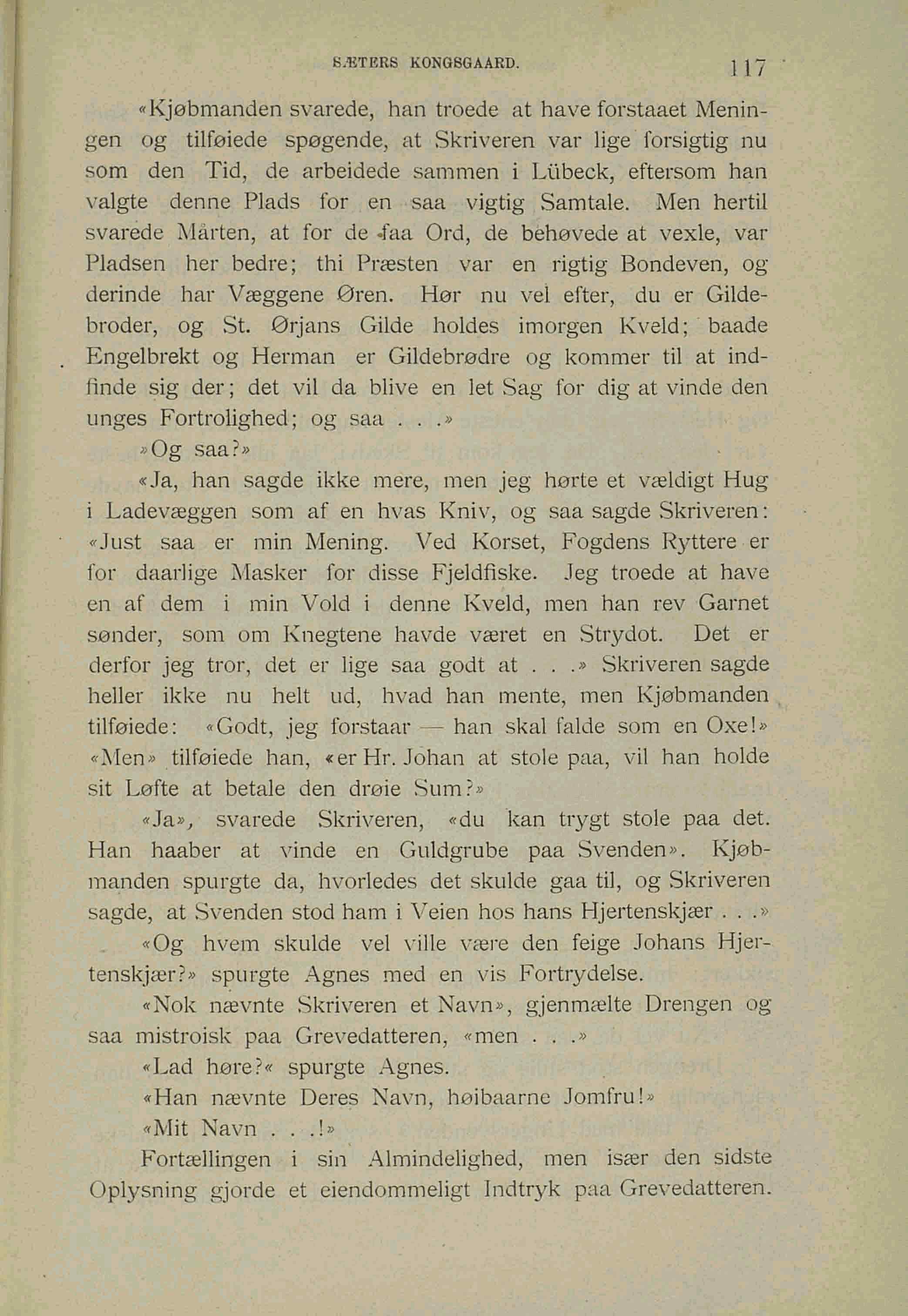 SÆTERS KONGSGAARD. 117

«Kjøbmanden svarede, han troede at have forstaaet Meningen og tilføiede spøgende, at Skriveren var lige forsigtig nu som den Tid, de arbeidede sammen i Lübeck, eftersom han valgte denne Plads for en saa vigtig Samtale. Men hertil svarede Mårten, at for de faa Ord, de behøvede at vexle, var Pladsen her bedre; thi Præsten var en rigtig Bondeven, og derinde har Væggene Øren. Hør nu vel efter, du er Gildebroder, og St. Ørjans Gilde holdes imorgen Kveld; baade Engelbrekt og Herman er Gildebrødre og kommer til at indfinde sig der; det vil da blive en let Sag for dig at vinde den unges Fortrolighed; og saa . . .»

»Og saa?»

«Ja, han sagde ikke mere, men jeg hørte et vældigt Hug i Ladevæggen som af en hvas Kniv, og saa sagde Skriveren: «Just saa er min Mening. Ved Korset, Fogdens Ryttere er for daarlige Masker for disse Fjeldfiske. Jeg troede at have en af dem i min Vold i denne Kveld, men han rev Garnet sønder, som om Knegtene havde været en Strydot. Det er derfor jeg tror, det er lige saa godt at . . .» Skriveren sagde heller ikke nu helt ud, hvad han mente, men Kjøbmanden tilføiede: «Godt, jeg forstaar — han skal falde som en Oxe!» «Men» tilføiede han, «er Hr. Johan at stole paa, vil han holde sit Løfte at betale den drøie Sum?»

«Ja», svarede Skriveren, «du kan trygt stole paa det. Han haaber at vinde en Guldgrube paa Svenden». Kjøbmanden spurgte da, hvorledes det skulde gaa til, og Skriveren sagde, at Svenden stod ham i Veien hos hans Hjertenskjær . . .»

«Og hvem skulde vel ville være den feige Johans Hjertenskjær?» spurgte Agnes med en vis Fortrydelse.

«Nok nævnte Skriveren et Navn», gjenmælte Drengen og saa mistroisk paa Grevedatteren, «men . . .»

«Lad høre?« spurgte Agnes.

«Han nævnte Deres Navn, høibaarne Jomfru!»

«Mit Navn . . .!»

Fortællingen i sin Almindelighed, men især den sidste Oplysning gjorde et eiendommeligt Indtryk paa Grevedatteren.